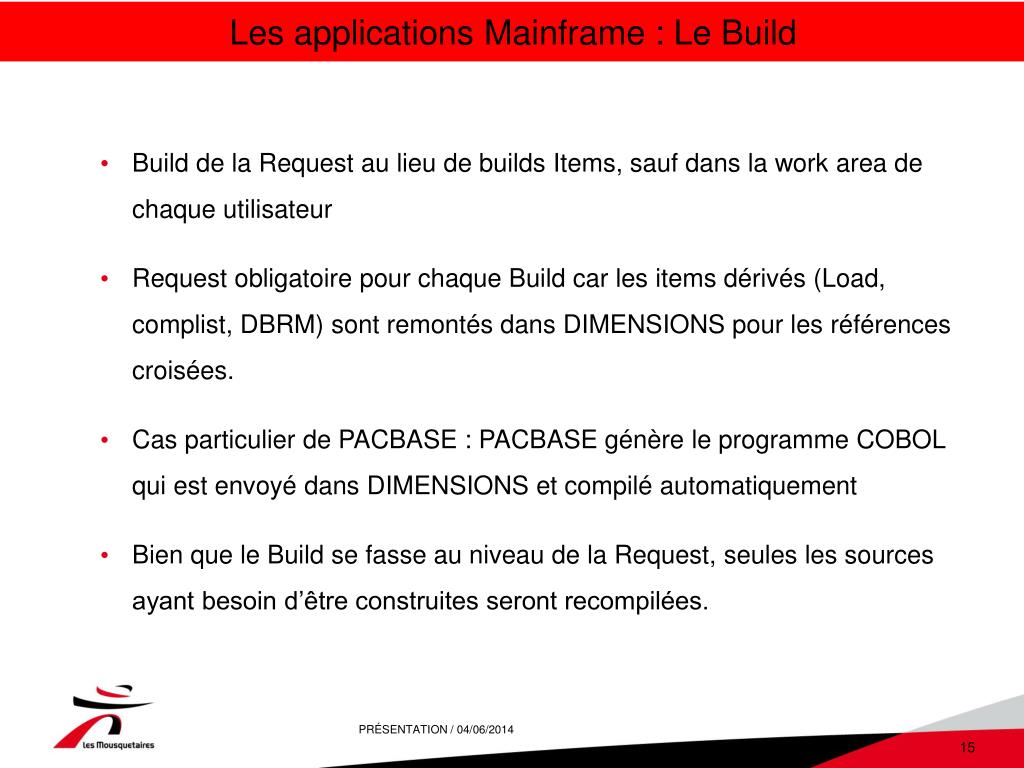 Les applications Mainframe : Le Build

• Build de la Request au lieu de builds Items, sauf dans la work area de chaque utilisateur

• Request obligatoire pour chaque Build car les items dérivés (Load, complist, DBRM) sont remontés dans DIMENSIONS pour les références croisées.

• Cas particulier de PACBASE : PACBASE génère le programme COBOL qui est envoyé dans DIMENSIONS et compilé automatiquement

• Bien que le Build se fasse au niveau de la Request, seules les sources ayant besoin d'être construites seront recompilées.

Les Mousquetaires

PRÉSENTATION / 04/06/2014

15